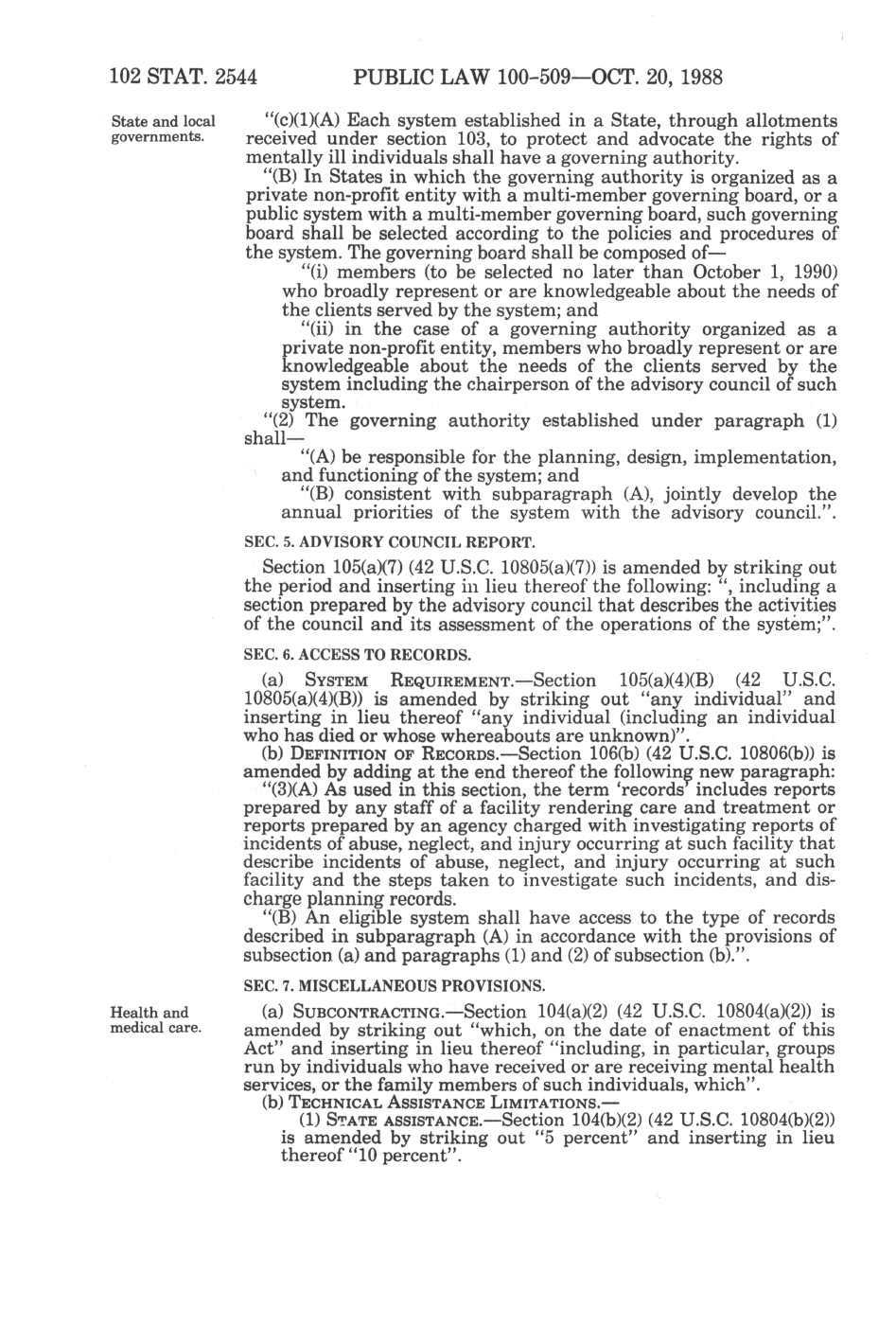 102 STAT. 2544 PUBLIC LAW 100-509—OCT. 20, 1988

State and local governments.

"(c)(1)(A) Each system established in a State, through allotments received under section 103, to protect and advocate the rights of mentally ill individuals shall have a governing authority.

"(B) In States in which the governing authority is organized as a private non-profit entity with a multi-member governing board, or a public system with a multi-member governing board, such governing board shall be selected according to the policies and procedures of the system. The governing board shall be composed of—

"(i) members (to be selected no later than October 1, 1990) who broadly represent or are knowledgeable about the needs of the clients served by the system; and

"(ii) in the case of a governing authority organized as a private non-profit entity, members who broadly represent or are knowledgeable about the needs of the clients served by the system including the chairperson of the advisory council of such system.

"(2) The governing authority established under paragraph (1) shall—

"(A) be responsible for the planning, design, implementation, and functioning of the system; and

"(B) consistent with subparagraph (A), jointly develop the annual priorities of the system with the advisory council.".

SEC. 5. ADVISORY COUNCIL REPORT.

Section 105(a)(7) (42 U.S.C. 10805(a)(7)) is amended by striking out the period and inserting in lieu thereof the following: ", including a section prepared by the advisory council that describes the activities of the council and its assessment of the operations of the system;".

SEC. 6. ACCESS TO RECORDS.

(a) SYSTEM REQUIREMENT.—Section 105(a)(4)(B) (42 U.S.C. 10805(a)(4)(B)) is amended by striking out "any individual" and inserting in lieu thereof "any individual (including an individual who has died or whose whereabouts are unknown)".

(b) DEFINITION OF RECORDS.—Section 106(b) (42 U.S.C. 10806(b)) is amended by adding at the end thereof the following new paragraph:

"(3)(A) As used in this section, the term 'records' includes reports prepared by any staff of a facility rendering care and treatment or reports prepared by an agency charged with investigating reports of incidents of abuse, neglect, and injury occurring at such facility that describe incidents of abuse, neglect, and injury occurring at such facility and the steps taken to investigate such incidents, and discharge planning records.

"(B) An eligible system shall have access to the type of records described in subparagraph (A) in accordance with the provisions of subsection (a) and paragraphs (1) and (2) of subsection (b).".

SEC. 7. MISCELLANEOUS PROVISIONS.

Health and medical care.

(a) SUBCONTRACTING.—Section 104(a)(2) (42 U.S.C. 10804(a)(2)) is amended by striking out "which, on the date of enactment of this Act" and inserting in lieu thereof "including, in particular, groups run by individuals who have received or are receiving mental health services, or the family members of such individuals, which".

(b) TECHNICAL ASSISTANCE LIMITATIONS.—

(1) STATE ASSISTANCE.—Section 104(b)(2) (42 U.S.C. 10804(b)(2)) is amended by striking out "5 percent" and inserting in lieu thereof "10 percent".